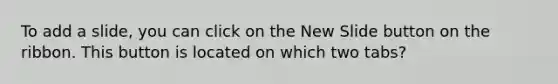 To add a slide, you can click on the New Slide button on the ribbon. This button is located on which two tabs?